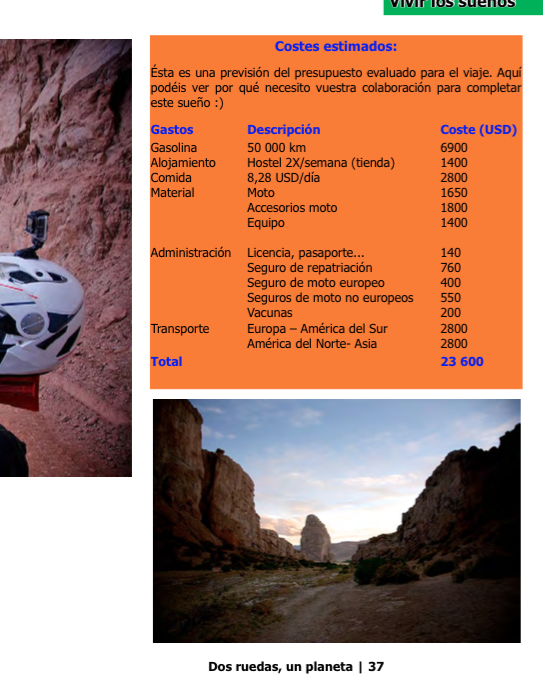 Vivir los sueños

Costes estimados:

Ésta es una previsión del presupuesto evaluado para el viaje. Aquí podéis ver por qué necesito vuestra colaboración para completar este sueño :)

| Gastos | Descripción | Coste (USD) |
|---|---|---|
| Gasolina | 50 000 km | 6900 |
| Alojamiento | Hostel 2X/semana (tienda) | 1400 |
| Comida | 8,28 USD/día | 2800 |
| Material | Moto | 1650 |
| | Accesorios moto | 1800 |
| | Equipo | 1400 |
| Administración | Licencia, pasaporte... | 140 |
| | Seguro de repatriación | 760 |
| | Seguro de moto europeo | 400 |
| | Seguros de moto no europeos | 550 |
| | Vacunas | 200 |
| Transporte | Europa – América del Sur | 2800 |
| | América del Norte- Asia | 2800 |
| Total | | 23 600 |

Dos ruedas, un planeta | 37